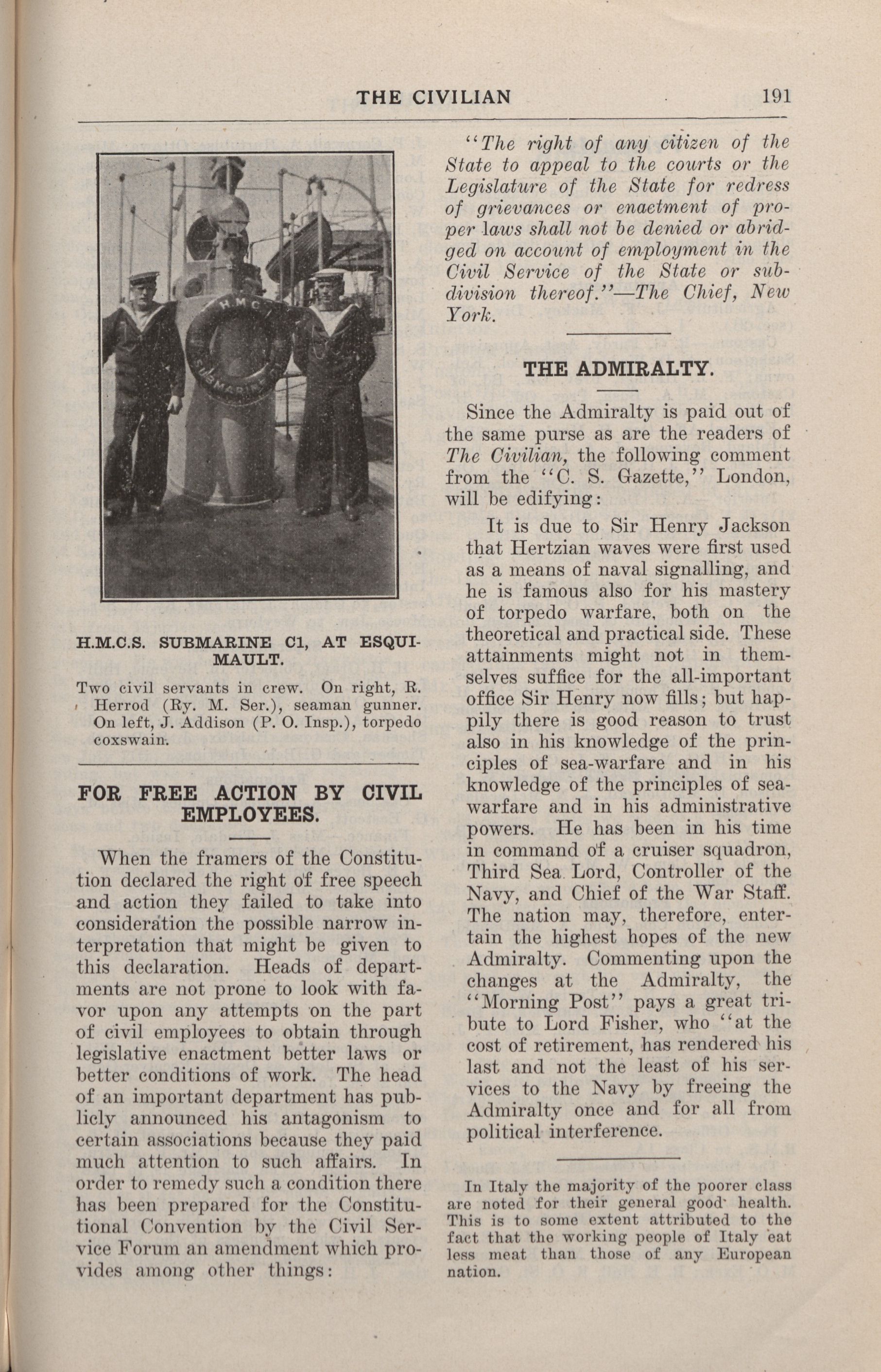 THE CIVILIAN 191

H.M.C.

SUBMARINE

H.M.C.S. SUBMARINE C1, AT ESQUIMAULT.

Two civil servants in crew. On right, R. Herrod (Ry. M. Ser.), seaman gunner. On left, J. Addison (P. O. Insp.), torpedo coxswain.

FOR FREE ACTION BY CIVIL EMPLOYEES.

When the framers of the Constitution declared the right of free speech and action they failed to take into consideration the possible narrow interpretation that might be given to this declaration. Heads of departments are not prone to look with favor upon any attempts on the part of civil employees to obtain through legislative enactment better laws or better conditions of work. The head of an important department has publicly announced his antagonism to certain associations because they paid much attention to such affairs. In order to remedy such a condition there has been prepared for the Constitutional Convention by the Civil Service Forum an amendment which provides among other things:

"The right of any citizen of the State to appeal to the courts or the Legislature of the State for redress of grievances or enactment of proper laws shall not be denied or abridged on account of employment in the Civil Service of the State or subdivision thereof."—The Chief, New York.

THE ADMIRALTY.

Since the Admiralty is paid out of the same purse as are the readers of The Civilian, the following comment from the "C. S. Gazette," London, will be edifying:

It is due to Sir Henry Jackson that Hertzian waves were first used as a means of naval signalling, and he is famous also for his mastery of torpedo warfare, both on the theoretical and practical side. These attainments might not in themselves suffice for the all-important office Sir Henry now fills; but happily there is good reason to trust also in his knowledge of the principles of sea-warfare and in his knowledge of the principles of sea-warfare and in his administrative powers. He has been in his time in command of a cruiser squadron, Third Sea Lord, Controller of the Navy, and Chief of the War Staff. The nation may, therefore, entertain the highest hopes of the new Admiralty. Commenting upon the changes at the Admiralty, the "Morning Post" pays a great tribute to Lord Fisher, who "at the cost of retirement, has rendered his last and not the least of his services to the Navy by freeing the Admiralty once and for all from political interference.

In Italy the majority of the poorer class are noted for their general good health. This is to some extent attributed to the fact that the working people of Italy eat less meat than those of any European nation.